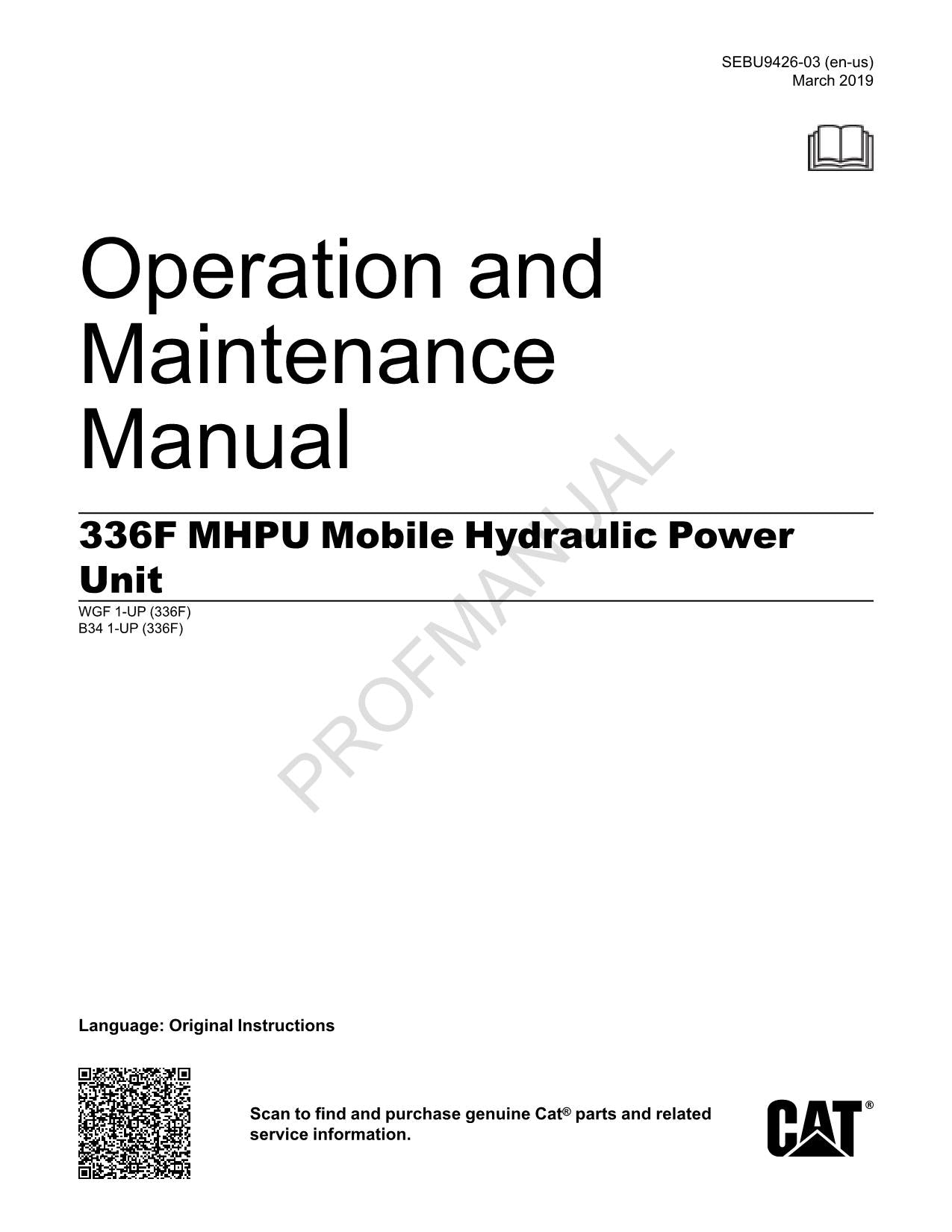 SEBU9426-03 (en-us)
March 2019

Operation and Maintenance Manual

336F MHPU Mobile Hydraulic Power Unit

WGF 1-UP (336F)
B34 1-UP (336F)

PROFMANUAL

Language: Original Instructions

Scan to find and purchase genuine Cat® parts and related service information.

CAT®